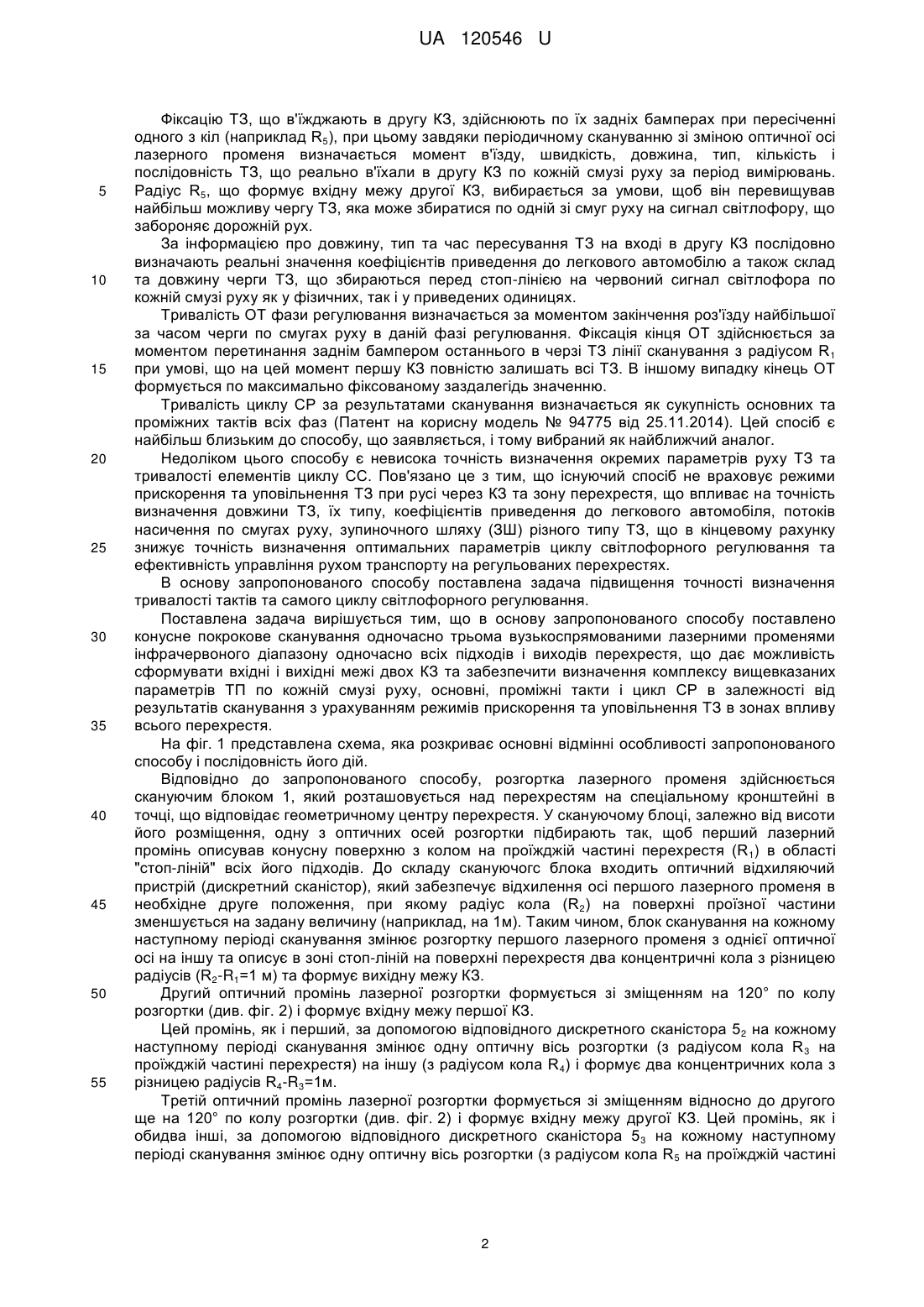 UA 120546 U

Фіксацію ТЗ, що в'їжджають в другу КЗ, здійснюють по їх задніх бамперах при пересіченні одного з кіл (наприклад $R_5$), при цьому завдяки періодичному скануванню зі зміною оптичної осі лазерного променя визначається момент в'їзду, швидкість, довжина, тип, кількість і послідовність ТЗ, що реально в'їхали в другу КЗ по кожній смузі руху за період вимірювань.
5 Радіус $R_5$, що формує вхідну межу другої КЗ, вибирається за умови, щоб він перевищував найбільш можливу чергу ТЗ, яка може збиратися по одній зі смуг руху на сигнал світлофору, що забороняє дорожній рух.

За інформацією про довжину, тип та час пересування ТЗ на вході в другу КЗ послідовно визначають реальні значення коефіцієнтів приведення до легкового автомобілю а також склад
10 та довжину черги ТЗ, що збираються перед стоп-лінією на червоний сигнал світлофора по кожній смузі руху як у фізичних, так і у приведених одиницях.

Тривалість ОТ фази регулювання визначається за моментом закінчення роз'їзду найбільшої за часом черги по смугах руху в даній фазі регулювання. Фіксація кінця ОТ здійснюється за моментом перетинання заднім бампером останнього в черзі ТЗ лінії сканування з радіусом $R_1$
15 при умові, що на цей момент першу КЗ повністю залишать всі ТЗ. В іншому випадку кінець ОТ формується по максимально фіксованому заздалегідь значенню.

Тривалість циклу СР за результатами сканування визначається як сукупність основних та проміжних тактів всіх фаз (Патент на корисну модель № 94775 від 25.11.2014). Цей спосіб є найбільш близьким до способу, що заявляється, і тому вибраний як найближчий аналог.
20 Недоліком цього способу є невисока точність визначення окремих параметрів руху ТЗ та тривалості елементів циклу СС. Пов'язано це з тим, що існуючий спосіб не враховує режими прискорення та уповільнення ТЗ при русі через КЗ та зону перехрестя, що впливає на точність визначення довжини ТЗ, їх типу, коефіцієнтів приведення до легкового автомобіля, потоків насичення по смугах руху, зупиночного шляху (ЗШ) різного типу ТЗ, що в кінцевому рахунку
25 знижує точність визначення оптимальних параметрів циклу світлофорного регулювання та ефективність управління рухом транспорту на регульованих перехрестях.

В основу запропонованого способу поставлена задача підвищення точності визначення тривалості тактів та самого циклу світлофорного регулювання.

Поставлена задача вирішується тим, що в основу запропонованого способу поставлено
30 конусне покрокове сканування одночасно трьома вузькоспрямованими лазерними променями інфрачервоного діапазону одночасно всіх підходів і виходів перехрестя, що дає можливість сформувати вхідні і вихідні межі двох КЗ та забезпечити визначення комплексу вищевказаних параметрів ТП по кожній смузі руху, основні, проміжні такти і цикл СР в залежності від результатів сканування з урахуванням режимів прискорення та уповільнення ТЗ в зонах впливу
35 всього перехрестя.

На фіг. 1 представлена схема, яка розкриває основні відмінні особливості запропонованого способу і послідовність його дій.

Відповідно до запропонованого способу, розгортка лазерного променя здійснюється скануючим блоком 1, який розташовується над перехрестям на спеціальному кронштейні в
40 точці, що відповідає геометричному центру перехрестя. У скануючому блоці, залежно від висоти його розміщення, одну з оптичних осей розгортки підбирають так, щоб перший лазерний промінь описував конусну поверхню з колом на проїжджій частині перехрестя ($R_1$) в області "стоп-ліній" всіх його підходів. До складу скануючогс блока входить оптичний відхиляючий пристрій (дискретний сканістор), який забезпечує відхилення осі першого лазерного променя в
45 необхідне друге положення, при якому радіус кола ($R_2$) на поверхні проїзної частини зменшується на задану величину (наприклад, на 1м). Таким чином, блок сканування на кожному наступному періоді сканування змінює розгортку першого лазерного променя з однієї оптичної осі на іншу та описує в зоні стоп-ліній на поверхні перехрестя два концентричні кола з різницею радіусів ($R_2$-$R_1$=1 м) та формує вихідну межу КЗ.
50 Другий оптичний промінь лазерної розгортки формується зі зміщенням на 120° по колу розгортки (див. фіг. 2) і формує вхідну межу першої КЗ.

Цей промінь, як і перший, за допомогою відповідного дискретного сканістора $5_2$ на кожному наступному періоді сканування змінює одну оптичну вісь розгортки (з радіусом кола $R_3$ на проїжджій частині перехрестя) на іншу (з радіусом кола $R_4$) і формує два концентричних кола з
55 різницею радіусів $R_4$-$R_3$=1м.

Третій оптичний промінь лазерної розгортки формується зі зміщенням відносно до другого ще на 120° по колу розгортки (див. фіг. 2) і формує вхідну межу другої КЗ. Цей промінь, як і обидва інші, за допомогою відповідного дискретного сканістора $5_3$ на кожному наступному періоді сканування змінює одну оптичну вісь розгортки (з радіусом кола $R_5$ на проїжджій частині

2